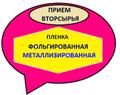 ПРИЕМ ВТОРСЫРЬЯ

ПЛЕНКА
ФОЛЬГИРОВАННАЯ
МЕТАЛЛИЗИРОВАННАЯ